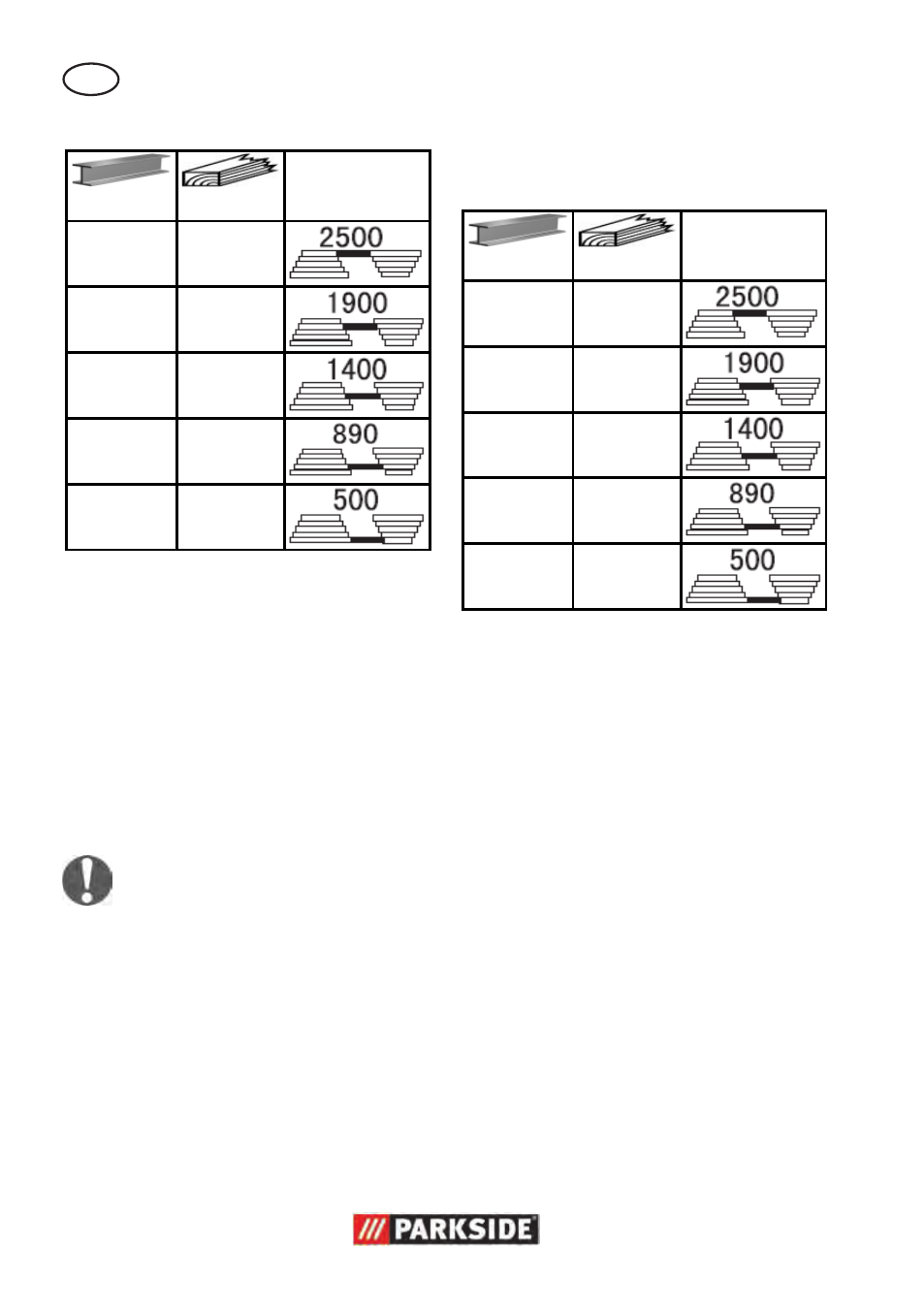 | | | |
|---|---|---|
| | | 2500 |
| | | 1900 |
| | | 1400 |
| | | 890 |
| | | 500 |

| | | |
|---|---|---|
| | | 2500 |
| | | 1900 |
| | | 1400 |
| | | 890 |
| | | 500 |

PARKSIDE